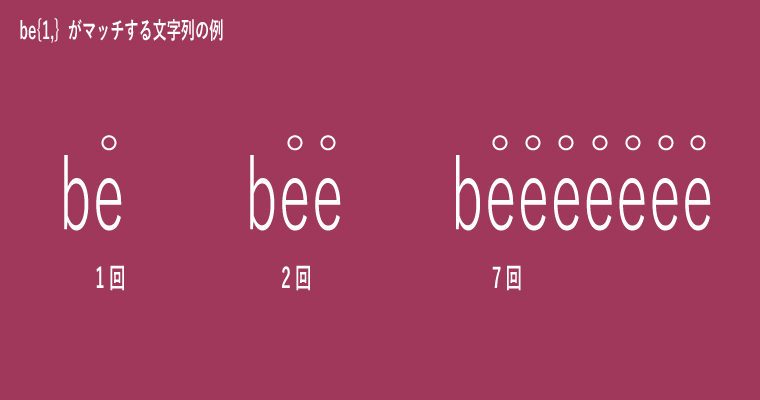 be{1,} がマッチする文字列の例

be

bee

beeeeeee

1回

2回

7回